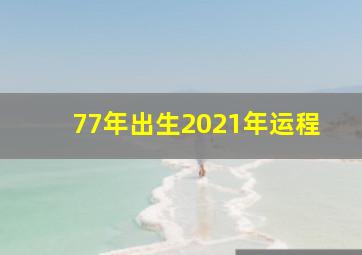 77年出生2021年运程